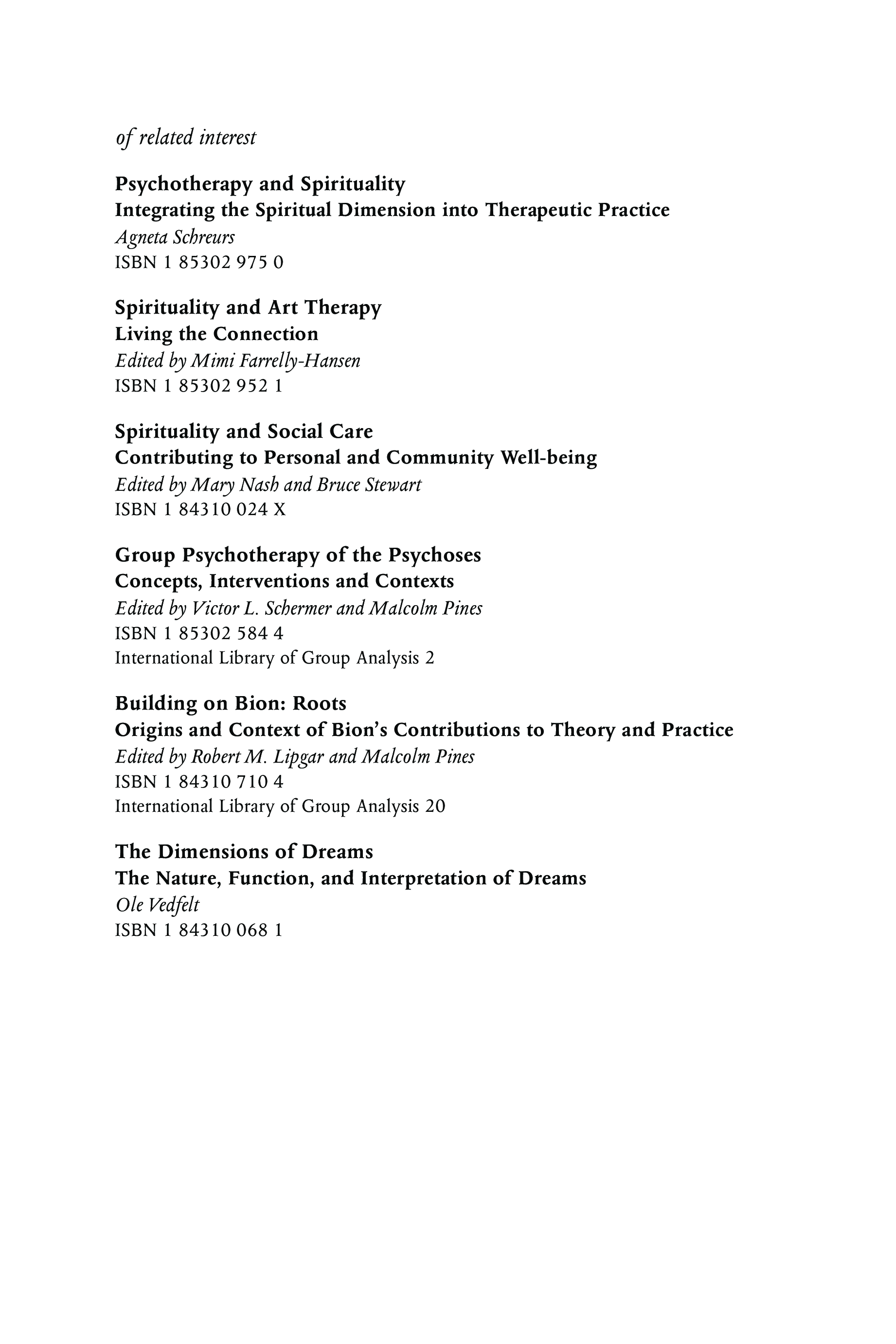 of related interest

Psychotherapy and Spirituality
Integrating the Spiritual Dimension into Therapeutic Practice
Agneta Schreurs
ISBN 1 85302 975 0

Spirituality and Art Therapy
Living the Connection
Edited by Mimi Farrelly-Hansen
ISBN 1 85302 952 1

Spirituality and Social Care
Contributing to Personal and Community Well-being
Edited by Mary Nash and Bruce Stewart
ISBN 1 84310 024 X

Group Psychotherapy of the Psychoses
Concepts, Interventions and Contexts
Edited by Victor L. Schermer and Malcolm Pines
ISBN 1 85302 584 4
International Library of Group Analysis 2

Building on Bion: Roots
Origins and Context of Bion's Contributions to Theory and Practice
Edited by Robert M. Lipgar and Malcolm Pines
ISBN 1 84310 710 4
International Library of Group Analysis 20

The Dimensions of Dreams
The Nature, Function, and Interpretation of Dreams
Ole Vedfelt
ISBN 1 84310 068 1